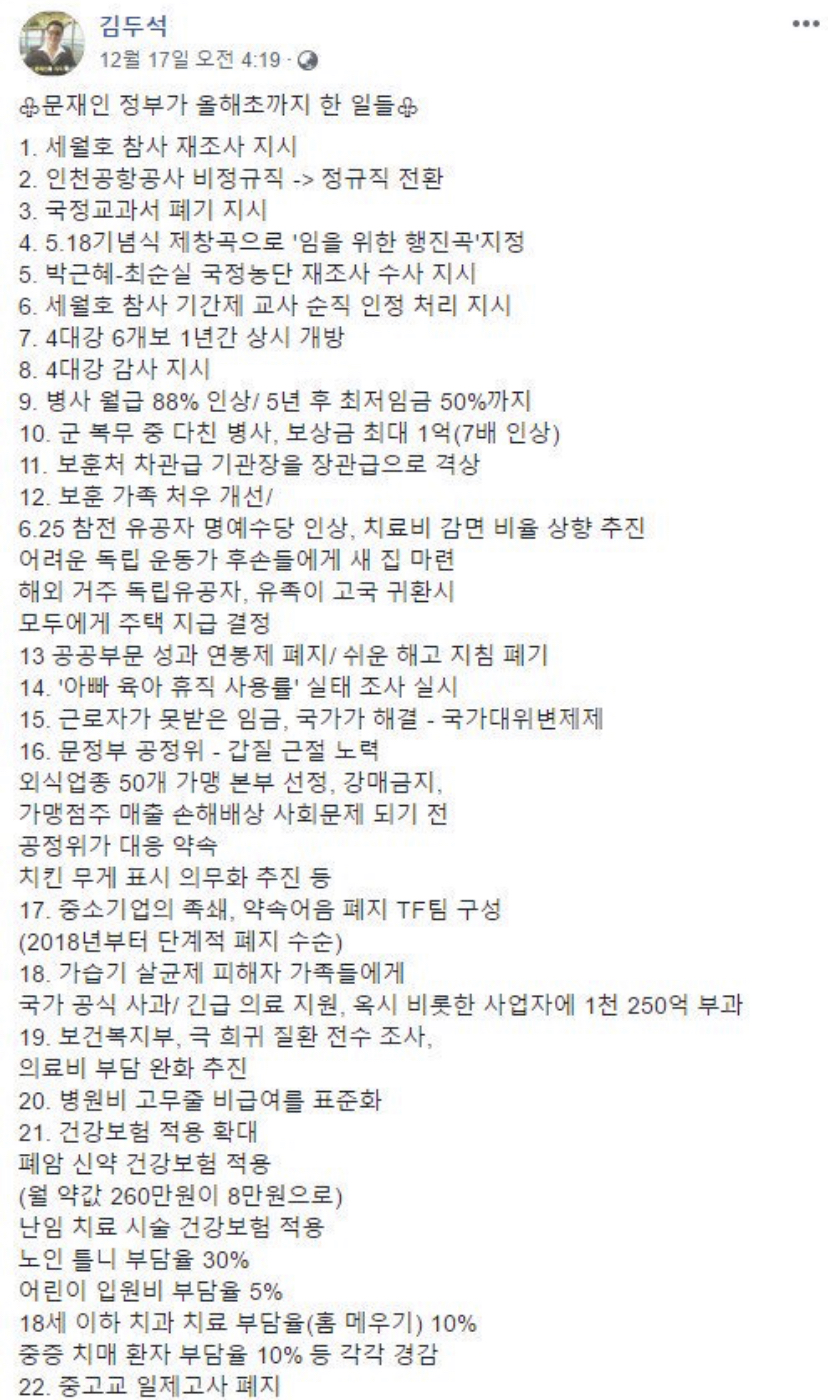 김두석
12월 17일 오전 4:19 ·

♧문재인 정부가 올해초까지 한 일들♧

1. 세월호 참사 재조사 지시
2. 인천공항공사 비정규직 -> 정규직 전환
3. 국정교과서 폐기 지시
4. 5.18기념식 제창곡으로 '임을 위한 행진곡'지정
5. 박근혜-최순실 국정농단 재조사 수사 지시
6. 세월호 참사 기간제 교사 순직 인정 처리 지시
7. 4대강 6개보 1년간 상시 개방
8. 4대강 감사 지시
9. 병사 월급 88% 인상/ 5년 후 최저임금 50%까지
10. 군 복무 중 다친 병사, 보상금 최대 1억(7배 인상)
11. 보훈처 차관급 기관장을 장관급으로 격상
12. 보훈 가족 처우 개선/
6.25 참전 유공자 명예수당 인상, 치료비 감면 비율 상향 추진
어려운 독립 운동가 후손들에게 새 집 마련
해외 거주 독립유공자, 유족이 고국 귀환시
모두에게 주택 지급 결정
13 공공부문 성과 연봉제 폐지/ 쉬운 해고 지침 폐기
14. '아빠 육아 휴직 사용률' 실태 조사 실시
15. 근로자가 못받은 임금, 국가가 해결 - 국가대위변제제
16. 문정부 공정위 - 갑질 근절 노력
외식업종 50개 가맹 본부 선정, 강매금지,
가맹점주 매출 손해배상 사회문제 되기 전
공정위가 대응 약속
치킨 무게 표시 의무화 추진 등
17. 중소기업의 족쇄, 약속어음 폐지 TF팀 구성
(2018년부터 단계적 폐지 수순)
18. 가습기 살균제 피해자 가족들에게
국가 공식 사과/ 긴급 의료 지원, 옥시 비롯한 사업자에 1천 250억 부과
19. 보건복지부, 극 희귀 질환 전수 조사,
의료비 부담 완화 추진
20. 병원비 고무줄 비급여를 표준화
21. 건강보험 적용 확대
폐암 신약 건강보험 적용
(월 약값 260만원이 8만원으로)
난임 치료 시술 건강보험 적용
노인 틀니 부담율 30%
어린이 입원비 부담율 5%
18세 이하 치과 치료 부담율(홈 메우기) 10%
중증 치매 환자 부담율 10% 등 각각 경감
22. 중고교 일제고사 폐지